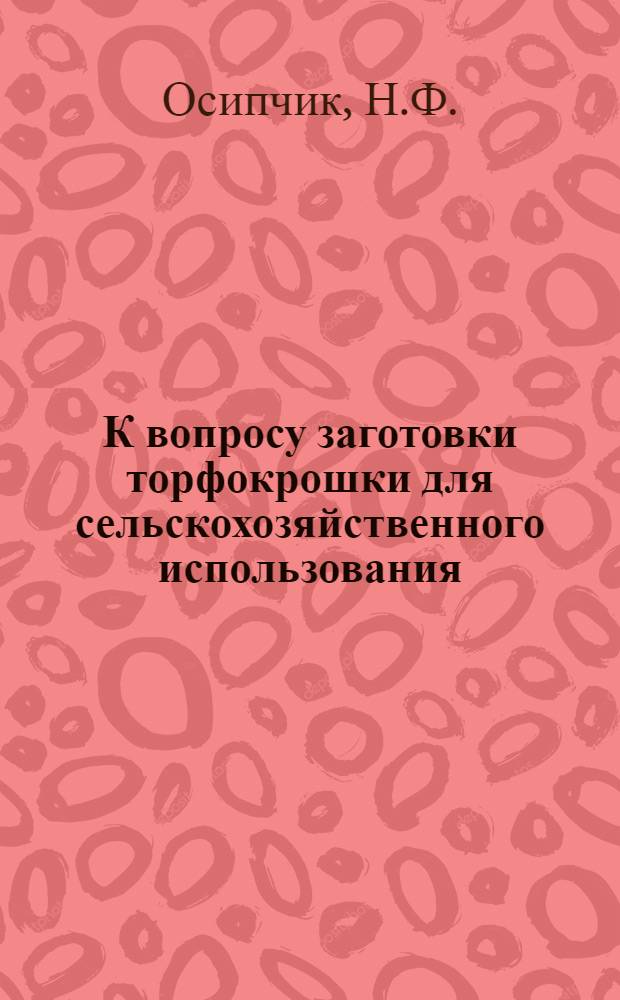 Осипчик, Н.Ф.

К вопросу заготовки торфокрошки для сельскохозяйственного использования